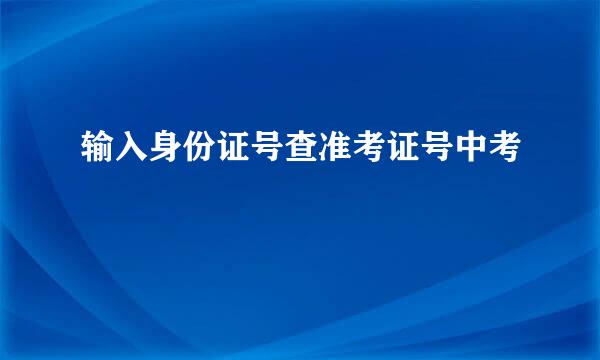 输入身份证号查准考证号中考